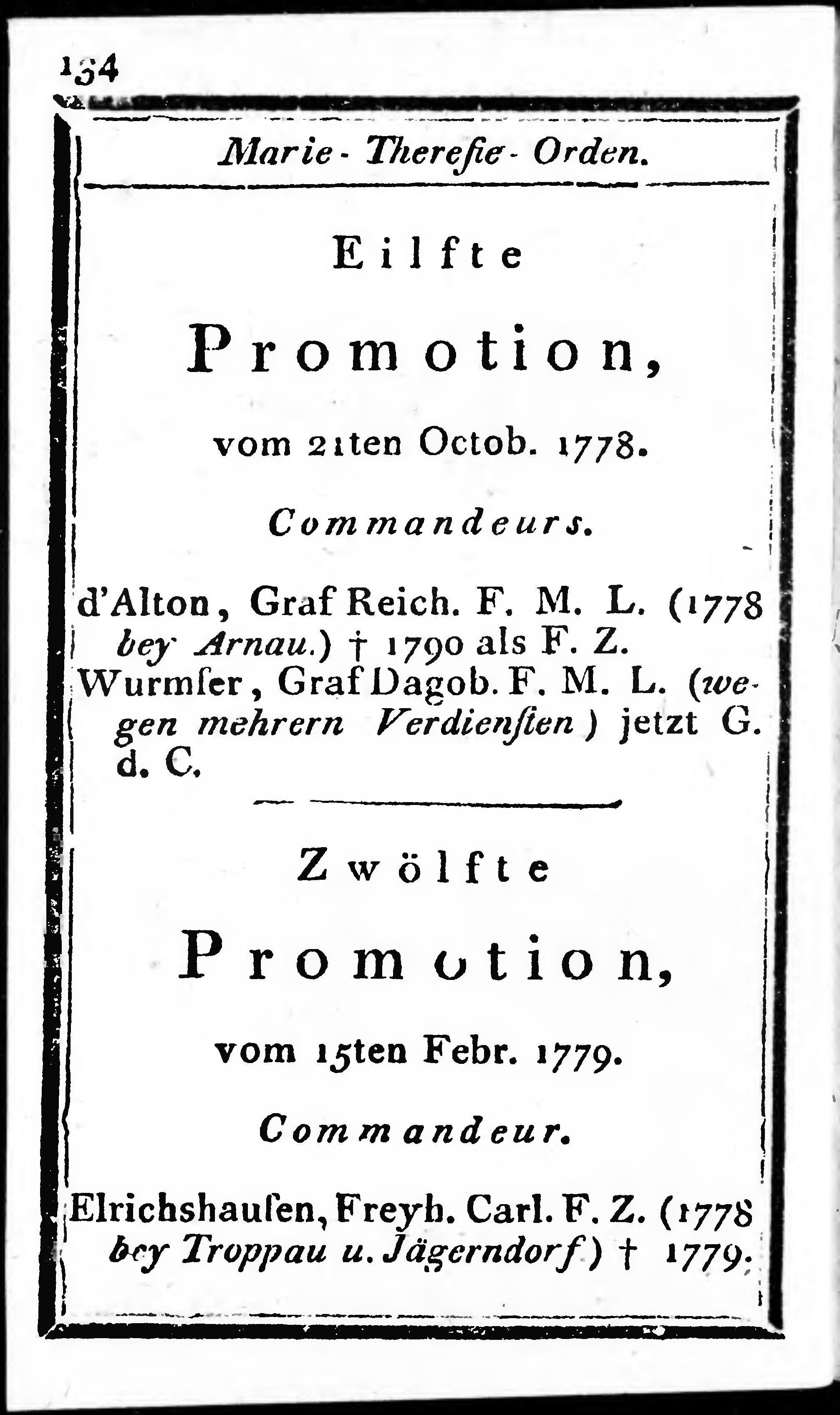 134

Marie-Thereſie-Orden.

Eilfte

Promotion,

vom 21ten Octob. 1778.

Commandeurs.

d'Alton, Graf Reich. F. M. L. (1778 bey Arnau.) † 1790 als F. Z.
Wurmſer, Graf Dagob. F. M. L. (wegen mehrern Verdienſten) jetzt G. d. C.

Zwölfte

Promotion,

vom 15ten Febr. 1779.

Commandeur.

Elrichshauſen, Freyh. Carl. F. Z. (1778 bey Troppau u. Jägerndorf) † 1779.